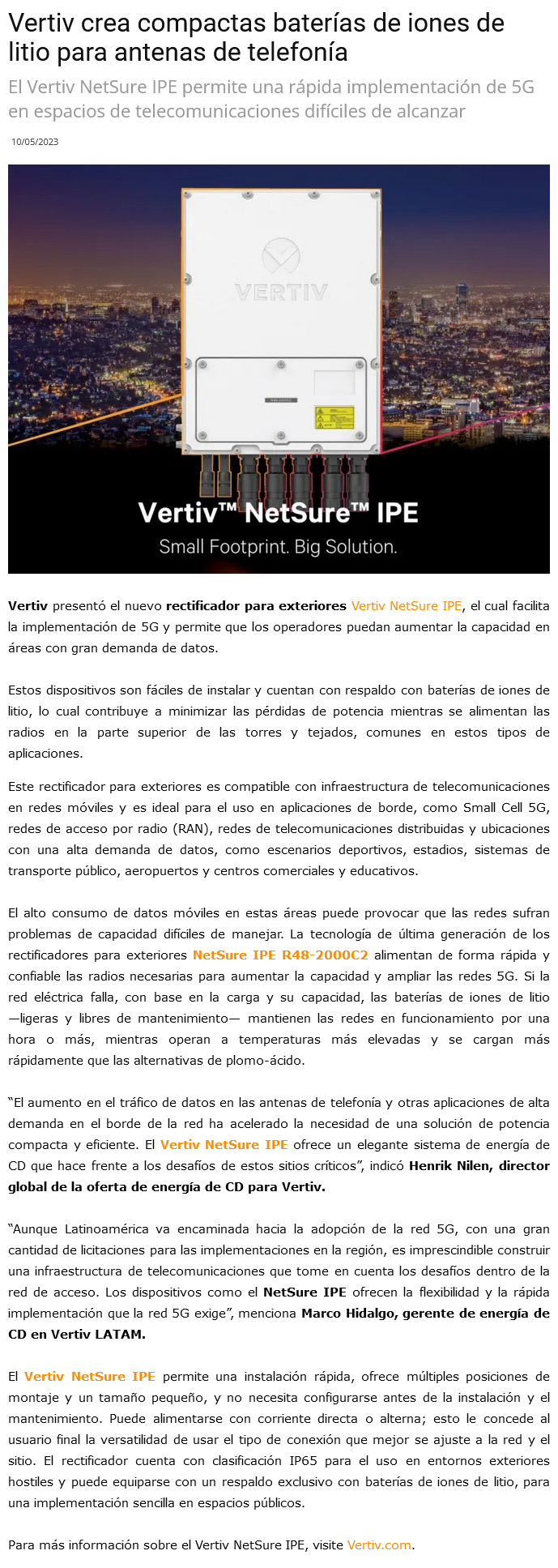 Vertiv crea compactas baterías de iones de litio para antenas de telefonía

El Vertiv NetSure IPE permite una rápida implementación de 5G en espacios de telecomunicaciones difíciles de alcanzar

10/05/2023

VERTIV

Vertiv™ NetSure™ IPE
Small Footprint. Big Solution.

Vertiv presentó el nuevo rectificador para exteriores Vertiv NetSure IPE, el cual facilita la implementación de 5G y permite que los operadores puedan aumentar la capacidad en áreas con gran demanda de datos.

Estos dispositivos son fáciles de instalar y cuentan con respaldo con baterías de iones de litio, lo cual contribuye a minimizar las pérdidas de potencia mientras se alimentan las radios en la parte superior de las torres y tejados, comunes en estos tipos de aplicaciones.

Este rectificador para exteriores es compatible con infraestructura de telecomunicaciones en redes móviles y es ideal para el uso en aplicaciones de borde, como Small Cell 5G, redes de acceso por radio (RAN), redes de telecomunicaciones distribuidas y ubicaciones con una alta demanda de datos, como escenarios deportivos, estadios, sistemas de transporte público, aeropuertos y centros comerciales y educativos.

El alto consumo de datos móviles en estas áreas puede provocar que las redes sufran problemas de capacidad difíciles de manejar. La tecnología de última generación de los rectificadores para exteriores NetSure IPE R48-2000C2 alimentan de forma rápida y confiable las radios necesarias para aumentar la capacidad y ampliar las redes 5G. Si la red eléctrica falla, con base en la carga y su capacidad, las baterías de iones de litio —ligeras y libres de mantenimiento— mantienen las redes en funcionamiento por una hora o más, mientras operan a temperaturas más elevadas y se cargan más rápidamente que las alternativas de plomo-ácido.

“El aumento en el tráfico de datos en las antenas de telefonía y otras aplicaciones de alta demanda en el borde de la red ha acelerado la necesidad de una solución de potencia compacta y eficiente. El Vertiv NetSure IPE ofrece un elegante sistema de energía de CD que hace frente a los desafíos de estos sitios críticos”, indicó Henrik Nilen, director global de la oferta de energía de CD para Vertiv.

“Aunque Latinoamérica va encaminada hacia la adopción de la red 5G, con una gran cantidad de licitaciones para las implementaciones en la región, es imprescindible construir una infraestructura de telecomunicaciones que tome en cuenta los desafíos dentro de la red de acceso. Los dispositivos como el NetSure IPE ofrecen la flexibilidad y la rápida implementación que la red 5G exige”, menciona Marco Hidalgo, gerente de energía de CD en Vertiv LATAM.

El Vertiv NetSure IPE permite una instalación rápida, ofrece múltiples posiciones de montaje y un tamaño pequeño, y no necesita configurarse antes de la instalación y el mantenimiento. Puede alimentarse con corriente directa o alterna; esto le concede al usuario final la versatilidad de usar el tipo de conexión que mejor se ajuste a la red y el sitio. El rectificador cuenta con clasificación IP65 para el uso en entornos exteriores hostiles y puede equiparse con un respaldo exclusivo con baterías de iones de litio, para una implementación sencilla en espacios públicos.

Para más información sobre el Vertiv NetSure IPE, visite Vertiv.com.